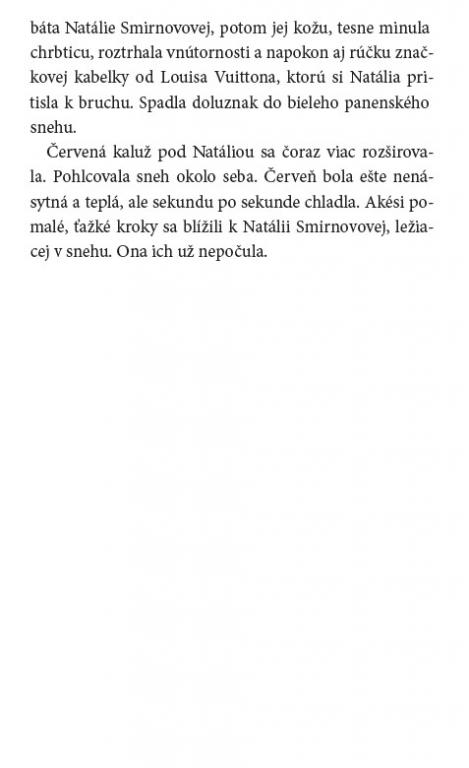 báta Natálie Smirnovovej, potom jej kožu, tesne minula chrbticu, roztrhala vnútornosti a napokon aj rúčku značkovej kabelky od Louisa Vuittona, ktorú si Natália pritisla k bruchu. Spadla doluznak do bieleho panenského snehu.

Červená kaluž pod Natáliou sa čoraz viac rozširovala. Pohlcovala sneh okolo seba. Červeň bola ešte nenásytná a teplá, ale sekundu po sekunde chladla. Akési pomalé, ťažké kroky sa blížili k Natálii Smirnovovej, ležiacej v snehu. Ona ich už nepočula.